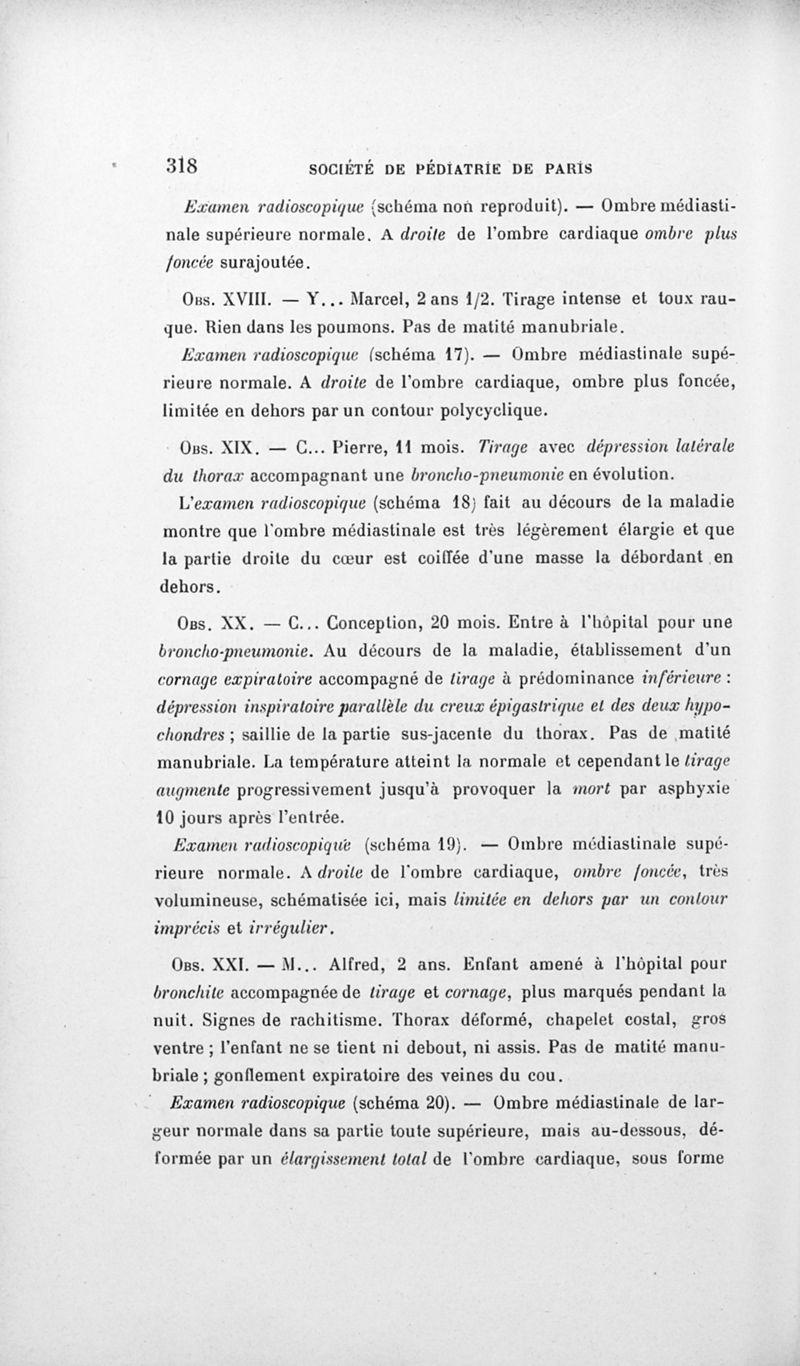 318 SOCIÉTÉ DE PÉDIATRIE DE PARIS

Examen radioscopique (schéma non reproduit). — Ombre médiastinale supérieure normale. A droite de l'ombre cardiaque ombre plus foncée surajoutée.

Obs. XVIII. — Y... Marcel, 2 ans 1/2. Tirage intense et toux rauque. Rien dans les poumons. Pas de matité manubriale.

Examen radioscopique (schéma 17). — Ombre médiastinale supérieure normale. A droite de l'ombre cardiaque, ombre plus foncée, limitée en dehors par un contour polycyclique.

Obs. XIX. — C... Pierre, 11 mois. Tirage avec dépression latérale du thorax accompagnant une broncho-pneumonie en évolution.

L'examen radioscopique (schéma 18) fait au décours de la maladie montre que l'ombre médiastinale est très légèrement élargie et que la partie droite du cœur est coiffée d'une masse la débordant en dehors.

Obs. XX. — C... Conception, 20 mois. Entre à l'hôpital pour une broncho-pneumonie. Au décours de la maladie, établissement d'un cornage expiratoire accompagné de tirage à prédominance inférieure : dépression inspiratoire parallèle du creux épigastrique et des deux hypochondres ; saillie de la partie sus-jacente du thorax. Pas de matité manubriale. La température atteint la normale et cependant le tirage augmente progressivement jusqu'à provoquer la mort par asphyxie 10 jours après l'entrée.

Examen radioscopique (schéma 19). — Ombre médiastinale supérieure normale. A droite de l'ombre cardiaque, ombre foncée, très volumineuse, schématisée ici, mais limitée en dehors par un contour imprécis et irrégulier.

Obs. XXI. — M... Alfred, 2 ans. Enfant amené à l'hôpital pour bronchite accompagnée de tirage et cornage, plus marqués pendant la nuit. Signes de rachitisme. Thorax déformé, chapelet costal, gros ventre ; l'enfant ne se tient ni debout, ni assis. Pas de matité manubriale ; gonflement expiratoire des veines du cou.

Examen radioscopique (schéma 20). — Ombre médiastinale de largeur normale dans sa partie toute supérieure, mais au-dessous, déformée par un élargissement total de l'ombre cardiaque, sous forme